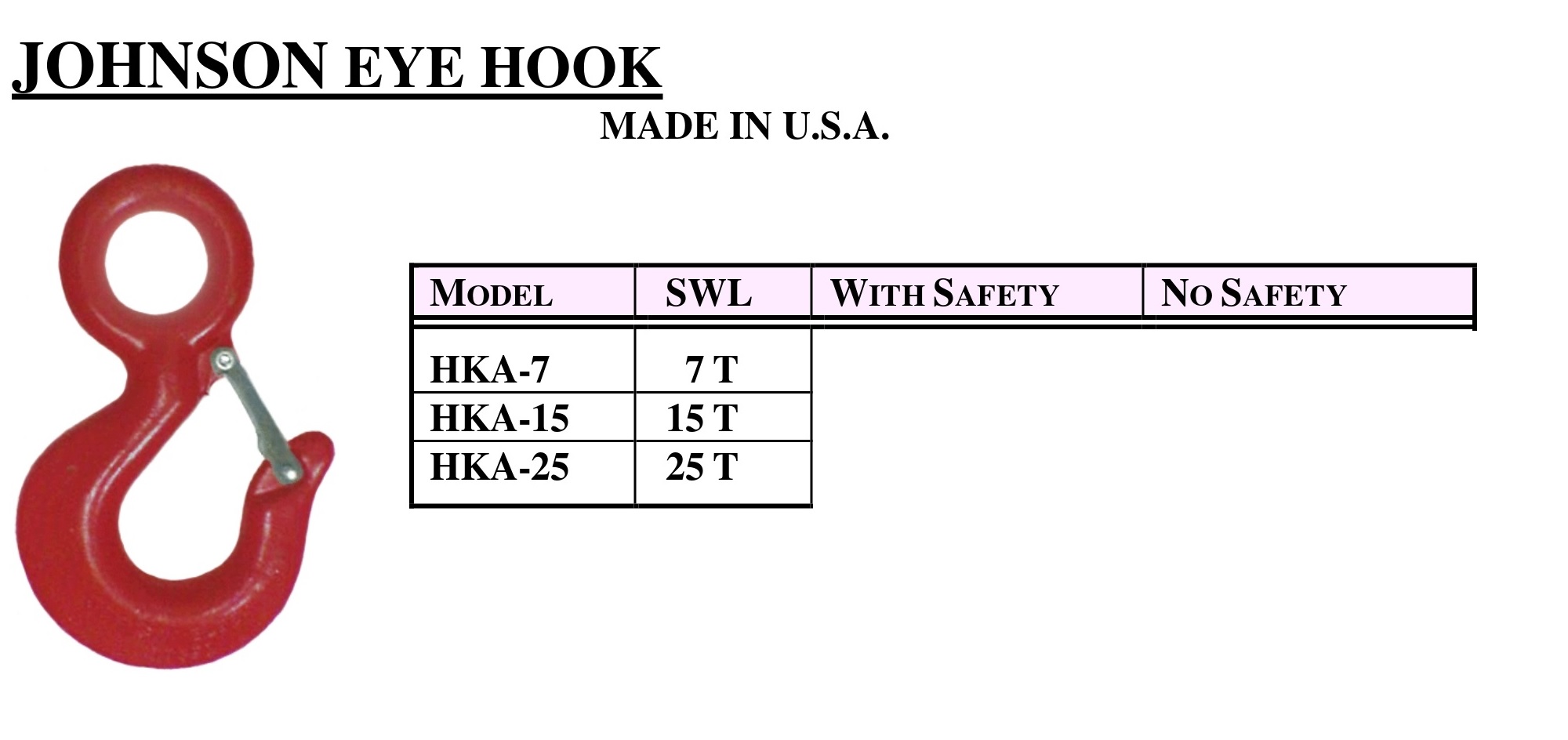 JOHNSON EYE HOOK

MADE IN U.S.A.

| MODEL | SWL | WITH SAFETY | NO SAFETY |
|---|---|---|---|
| HKA-7 | 7 T | | |
| HKA-15 | 15 T | | |
| HKA-25 | 25 T | | |